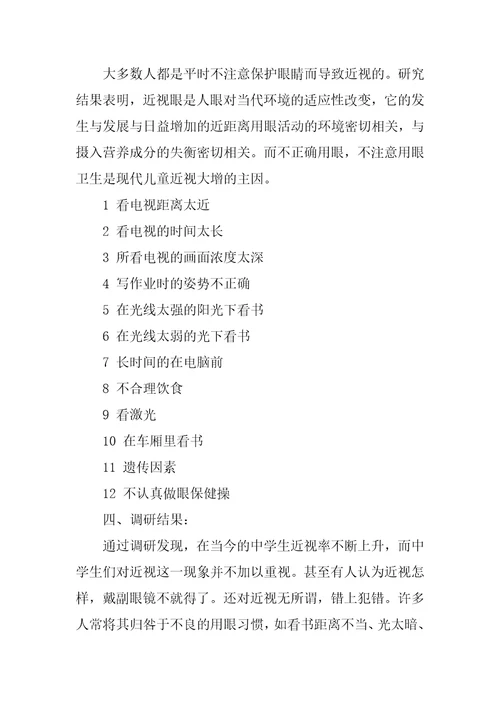 大多数人都是平时不注意保护眼睛而导致近视的。研究结果表明，近视眼是人眼对当代环境的适应性改变，它的发生与发展与日益增加的近距离用眼活动的环境密切相关，与摄入营养成分的失衡密切相关。而不正确用眼，不注意用眼卫生是现代儿童近视大增的主因。

1 看电视距离太近

2 看电视的时间太长

3 所看电视的画面浓度太深

4 写作业时的姿势不正确

5 在光线太强的阳光下看书

6 在光线太弱的光下看书

7 长时间的在电脑前

8 不合理饮食

9 看激光

10 在车厢里看书

11 遗传因素

12 不认真做眼保健操

四、调研结果：

通过调研发现，在当今的中学生近视率不断上升，而中学生们对近视这一现象并不加以重视。甚至有人认为近视怎样，戴副眼镜不就得了。还对近视无所谓，错上犯错。许多人常将其归咎于不良的用眼习惯，如看书距离不当、光太暗、